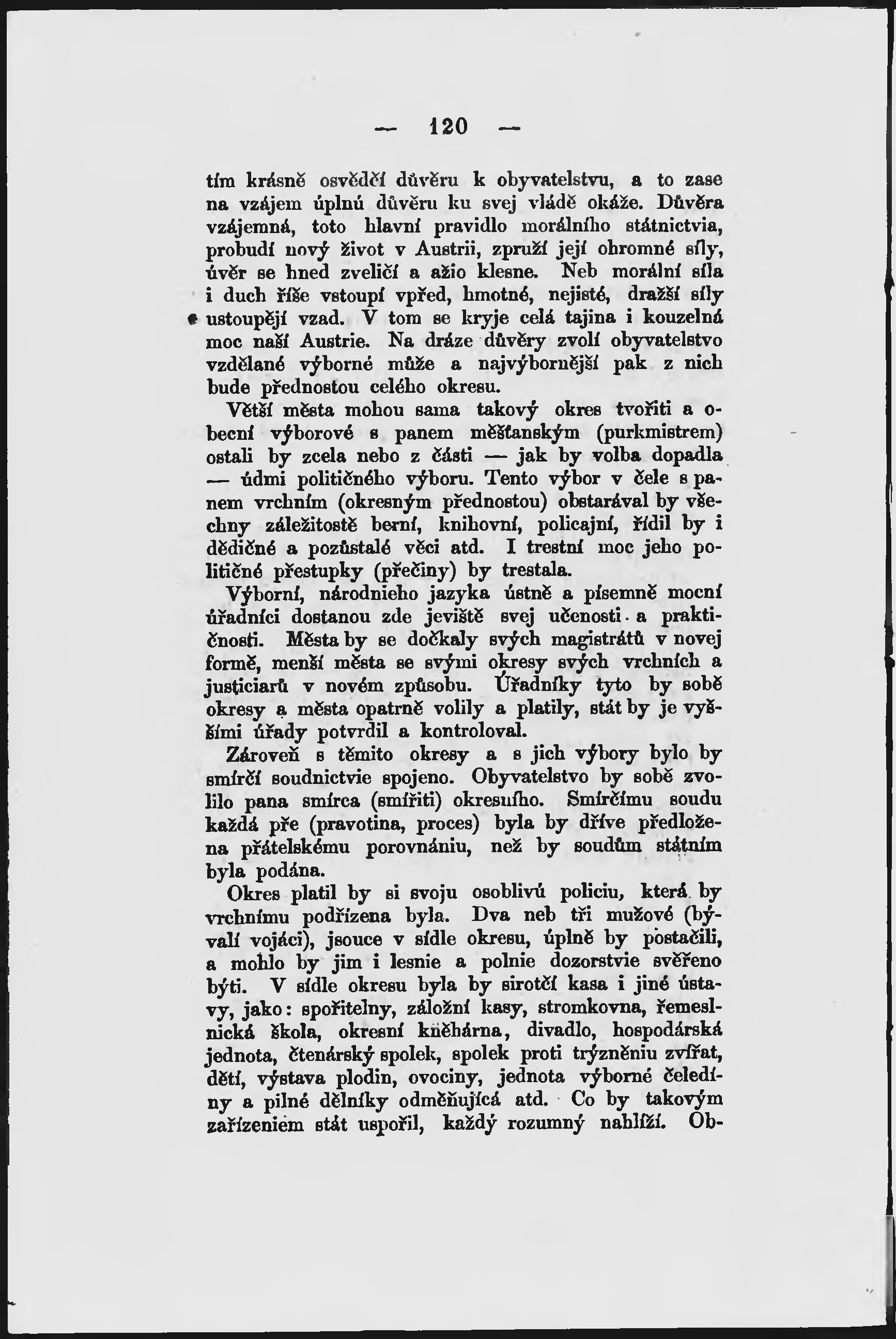 — 120 —

tím krásně osvědčí důvěru k obyvatelstvu, a to zase na vzájem úplnú důvěru ku svej vládě okáže. Důvěra vzájemná, toto hlavní pravidlo morálního státnictvia, probudí nový život v Austrii, zpruží její ohromné síly, úvěr se hned zveličí a ažio klesne. Neb morální síla i duch říše vstoupí vpřed, hmotné, nejisté, dražší síly ustoupějí vzad. V tom se kryje celá tajina i kouzelná moc naší Austrie. Na dráze důvěry zvolí obyvatelstvo vzdělané výborné může a najvýbornější pak z nich bude přednostou celého okresu.

Větší města mohou sama takový okres tvořiti a obecní výborové s panem měšťanským (purkmistrem) ostali by zcela nebo z části — jak by volba dopadla — údmi političného výboru. Tento výbor v čele s panem vrchním (okresným přednostou) obstarával by všechny záležitostě berní, knihovní, policajní, řídil by i dědičné a pozůstalé věci atd. I trestní moc jeho političné přestupky (přečiny) by trestala.

Výborní, národnieho jazyka ústně a písemně mocní úřadníci dostanou zde jeviště svej učenosti a praktičnosti. Města by se dočkaly svých magistrátů v novej formě, menší města se svými okresy svých vrchních a justiciarů v novém způsobu. Úřadníky tyto by sobě okresy a města opatrně volily a platily, stát by je vyššími úřady potvrdil a kontroloval.

Zároveň s těmito okresy a s jich výbory bylo by smírčí soudnictvie spojeno. Obyvatelstvo by sobě zvolilo pana smírca (smířiti) okresního. Smírčímu soudu každá pře (pravotina, proces) byla by dříve předložena přátelskému porovnániu, než by soudům státním byla podána.

Okres platil by si svoju osoblivú policiu, která by vrchnímu podřízena byla. Dva neb tři mužové (bývalí vojáci), jsouce v sídle okresu, úplně by postačili, a mohlo by jim i lesnie a polnie dozorstvie svěřeno býti. V sídle okresu byla by sirotčí kasa i jiné ústavy, jako: spořitelny, záložní kasy, stromkovna, řemeslnická škola, okresní kněhárna, divadlo, hospodárská jednota, čtenárský spolek, spolek proti trýzněniu zvířat, dětí, výstava plodin, ovociny, jednota výborné čeledíny a pilné dělníky odměňujícá atd. Co by takovým zařízeniem stát uspořil, každý rozumný nahlíží. Ob-